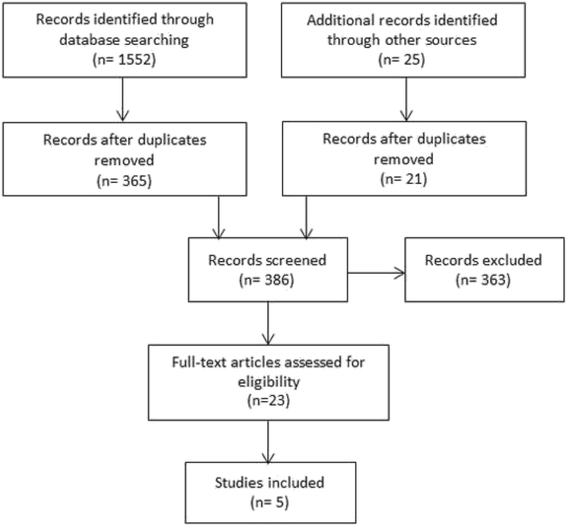 Records identified through database searching
(n= 1552)

Additional records identified through other sources
(n= 25)

Records after duplicates removed
(n= 365)

Records after duplicates removed
(n= 21)

Records screened
(n= 386)

Records excluded
(n= 363)

Full-text articles assessed for eligibility
(n=23)

Studies included
(n= 5)